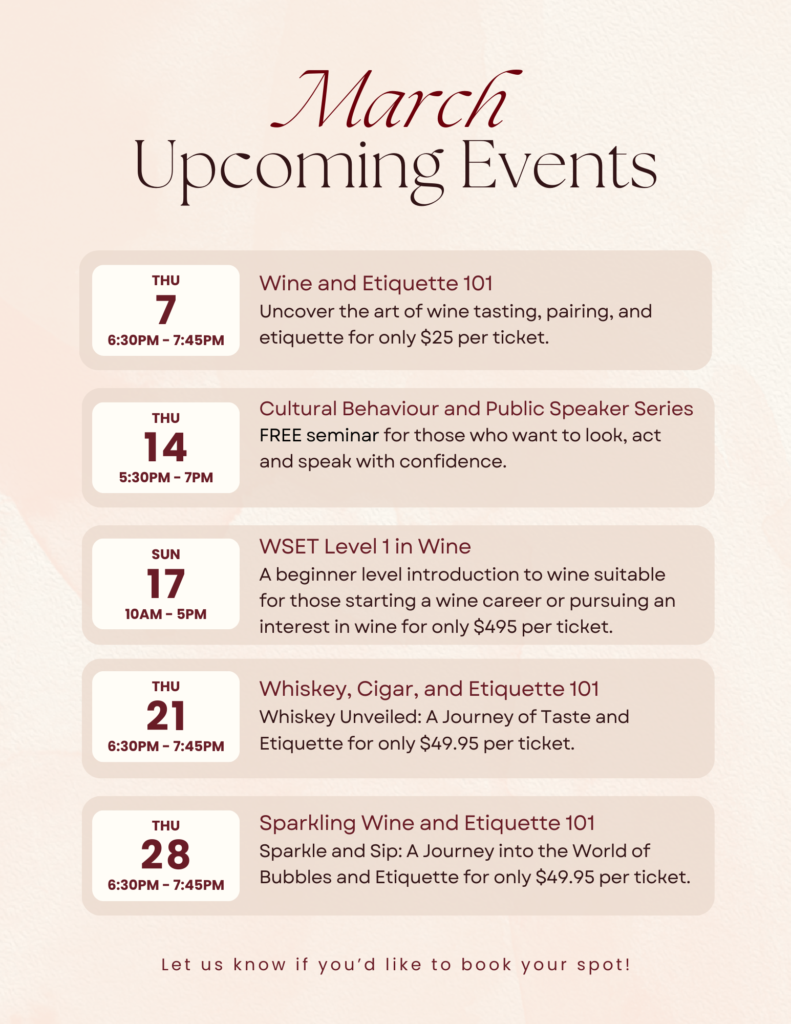 March
Upcoming Events

THU
7
6:30PM - 7:45PM

Wine and Etiquette 101
Uncover the art of wine tasting, pairing, and etiquette for only $25 per ticket.

THU
14
5:30PM - 7PM

Cultural Behaviour and Public Speaker Series
FREE seminar for those who want to look, act and speak with confidence.

SUN
17
10AM - 5PM

WSET Level 1 in Wine
A beginner level introduction to wine suitable for those starting a wine career or pursuing an interest in wine for only $495 per ticket.

THU
21
6:30PM - 7:45PM

Whiskey, Cigar, and Etiquette 101
Whiskey Unveiled: A Journey of Taste and Etiquette for only $49.95 per ticket.

THU
28
6:30PM - 7:45PM

Sparkling Wine and Etiquette 101
Sparkle and Sip: A Journey into the World of Bubbles and Etiquette for only $49.95 per ticket.

Let us know if you'd like to book your spot!